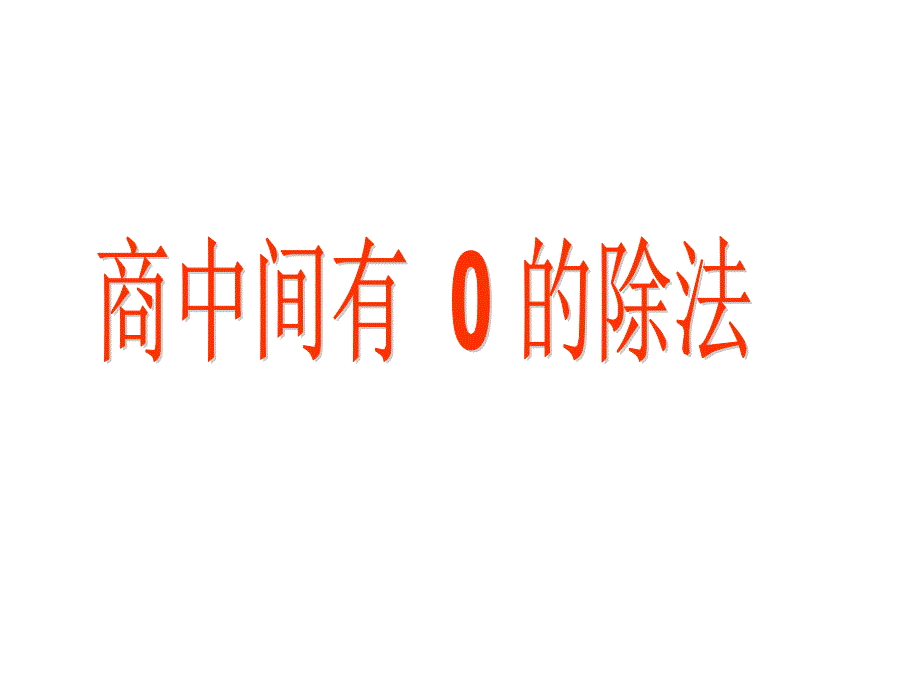 商中间有 0 的除法